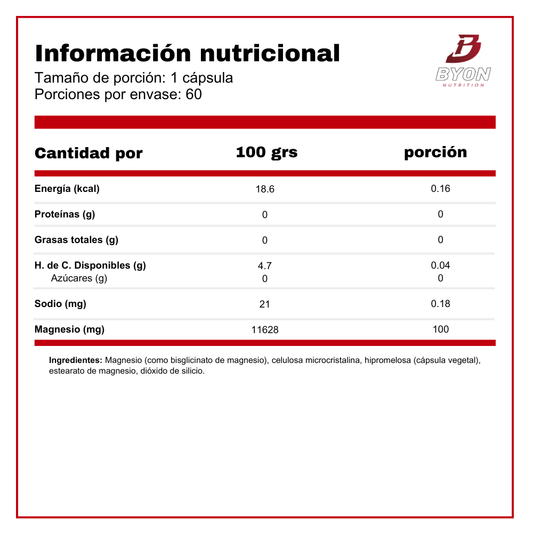 Información nutricional

Tamaño de porción: 1 cápsula
Porciones por envase: 60

BYON
NUTRITION

| Cantidad por | 100 grs | porción |
|---|---|---|
| Energía (kcal) | 18.6 | 0.16 |
| Proteínas (g) | 0 | 0 |
| Grasas totales (g) | 0 | 0 |
| H. de C. Disponibles (g) | 4.7 | 0.04 |
| Azúcares (g) | 0 | 0 |
| Sodio (mg) | 21 | 0.18 |
| Magnesio (mg) | 11628 | 100 |

Ingredientes: Magnesio (como bisglicinato de magnesio), celulosa microcristalina, hipromelosa (cápsula vegetal), estearato de magnesio, dióxido de silicio.